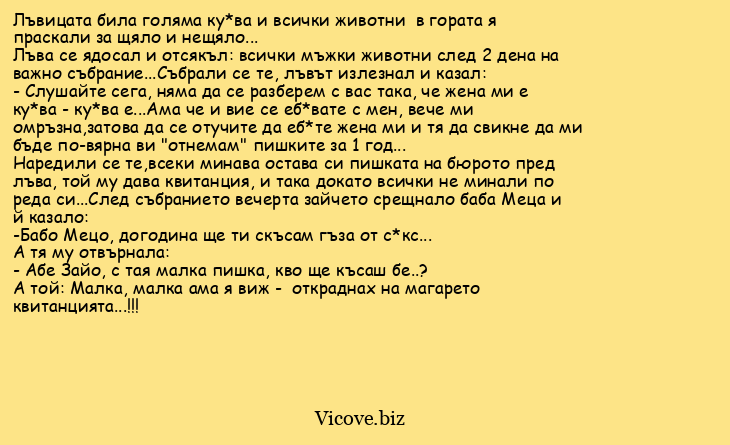 Лъвицата била голяма ку*ва и всички животни  в гората я праскали за щяло и нещяло...
Лъва се ядосал и отсякъл: всички мъжки животни след 2 дена на важно събрание...Събрали се те, лъвът излезнал и казал:
- Слушайте сега, няма да се разберем с вас така, че жена ми е ку*ва - ку*ва е...Ама че и вие се еб*вате с мен, вече ми омръзна,затова да се отучите да еб*те жена ми и тя да свикне да ми бъде по-вярна ви "отнемам" пишките за 1 год...
Наредили се те,всеки минава остава си пишката на бюрото пред лъва, той му дава квитанция, и така докато всички не минали по реда си...След събранието вечерта зайчето срещнало баба Меца и й казало:
-Бабо Мецо, догодина ще ти скъсам гъза от с*кс...
А тя му отвърнала:
- Абе Зайо, с тая малка пишка, кво ще късаш бе..?
А той: Малка, малка ама я виж -  откраднах на магарето квитанцията...!!!

Vicove.biz